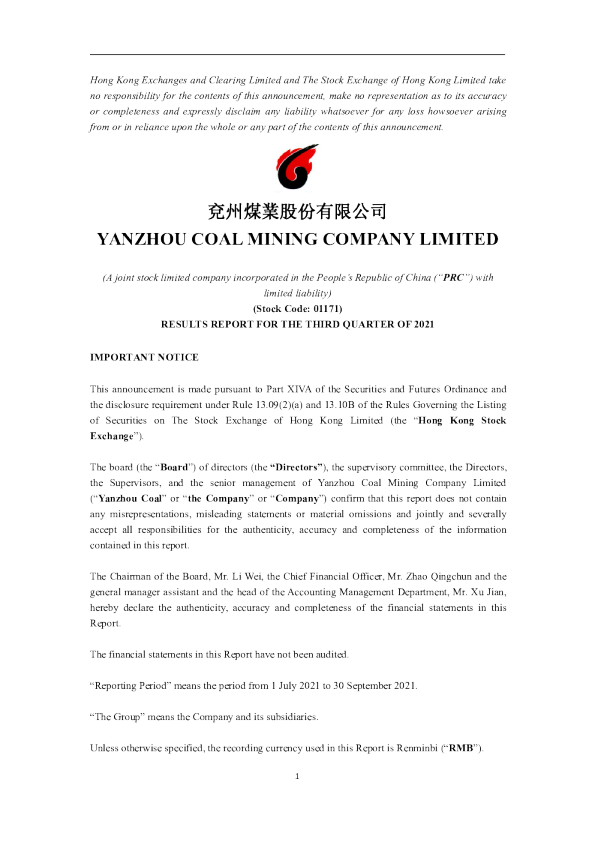 Hong Kong Exchanges and Clearing Limited and The Stock Exchange of Hong Kong Limited take no responsibility for the contents of this announcement, make no representation as to its accuracy or completeness and expressly disclaim any liability whatsoever for any loss howsoever arising from or in reliance upon the whole or any part of the contents of this announcement.

兗州煤業股份有限公司
YANZHOU COAL MINING COMPANY LIMITED

(A joint stock limited company incorporated in the People's Republic of China ("PRC") with limited liability)
(Stock Code: 01171)
RESULTS REPORT FOR THE THIRD QUARTER OF 2021

IMPORTANT NOTICE

This announcement is made pursuant to Part XIVA of the Securities and Futures Ordinance and the disclosure requirement under Rule 13.09(2)(a) and 13.10B of the Rules Governing the Listing of Securities on The Stock Exchange of Hong Kong Limited (the "Hong Kong Stock Exchange").

The board (the "Board") of directors (the "Directors"), the supervisory committee, the Directors, the Supervisors, and the senior management of Yanzhou Coal Mining Company Limited ("Yanzhou Coal" or "the Company" or "Company") confirm that this report does not contain any misrepresentations, misleading statements or material omissions and jointly and severally accept all responsibilities for the authenticity, accuracy and completeness of the information contained in this report.

The Chairman of the Board, Mr. Li Wei, the Chief Financial Officer, Mr. Zhao Qingchun and the general manager assistant and the head of the Accounting Management Department, Mr. Xu Jian, hereby declare the authenticity, accuracy and completeness of the financial statements in this Report.

The financial statements in this Report have not been audited.

"Reporting Period" means the period from 1 July 2021 to 30 September 2021.

"The Group" means the Company and its subsidiaries.

Unless otherwise specified, the recording currency used in this Report is Renminbi ("RMB").

1